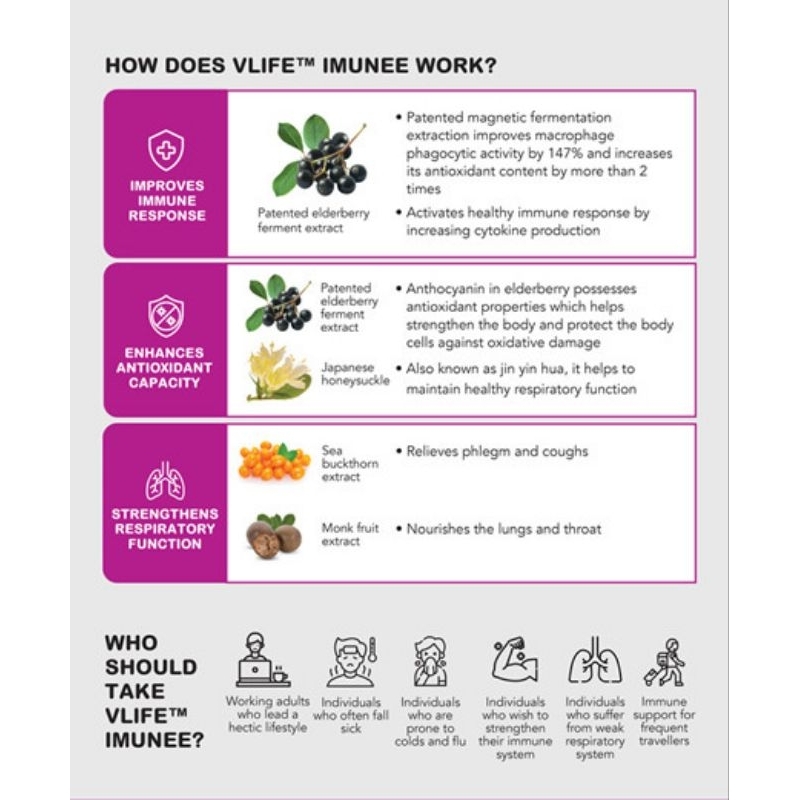 HOW DOES VLIFE™ IMUNEE WORK?

IMPROVES IMMUNE RESPONSE

Patented elderberry ferment extract

• Patented magnetic fermentation extraction improves macrophage phagocytic activity by 147% and increases its antioxidant content by more than 2 times

• Activates healthy immune response by increasing cytokine production

ENHANCES ANTIOXIDANT CAPACITY

Patented elderberry ferment extract

• Anthocyanin in elderberry possesses antioxidant properties which helps strengthen the body and protect the body cells against oxidative damage

Japanese honeysuckle

• Also known as jin yin hua, it helps to maintain healthy respiratory function

STRENGTHENS RESPIRATORY FUNCTION

Sea buckthorn extract

• Relieves phlegm and coughs

Monk fruit extract

• Nourishes the lungs and throat

WHO SHOULD TAKE VLIFE™ IMUNEE?

Working adults who lead a hectic lifestyle

Individuals who often fall sick

Individuals who are prone to colds and flu

Individuals who wish to strengthen their immune system

Individuals who suffer from weak respiratory system

Immune support for frequent travellers